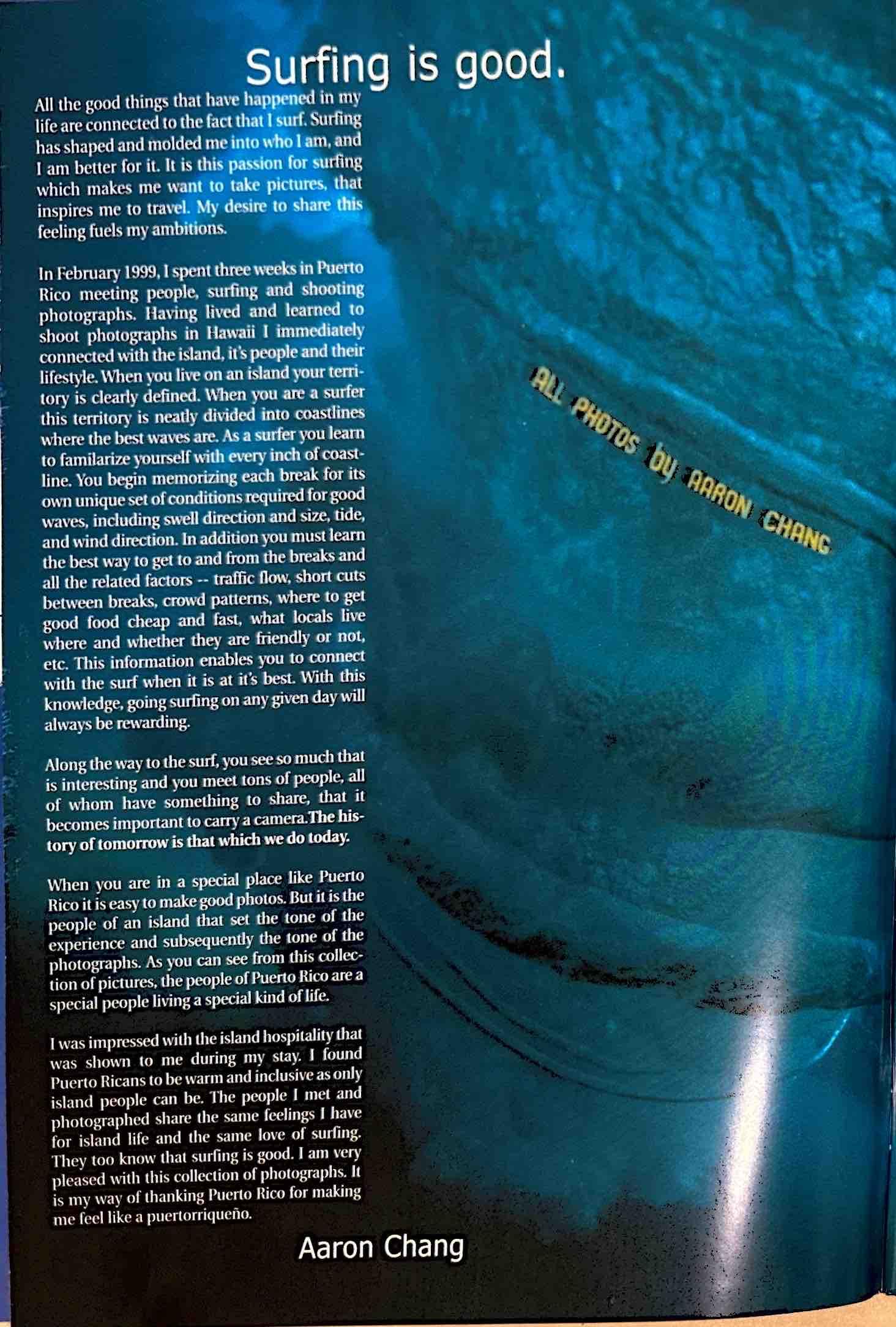 Surfing is good.

All the good things that have happened in my life are connected to the fact that I surf. Surfing has shaped and molded me into who I am, and I am better for it. It is this passion for surfing which makes me want to take pictures, that inspires me to travel. My desire to share this feeling fuels my ambitions.

In February 1999, I spent three weeks in Puerto Rico meeting people, surfing and shooting photographs. Having lived and learned to shoot photographs in Hawaii I immediately connected with the island, it's people and their lifestyle. When you live on an island your territory is clearly defined. When you are a surfer this territory is neatly divided into coastlines where the best waves are. As a surfer you learn to familarize yourself with every inch of coastline. You begin memorizing each break for its own unique set of conditions required for good waves, including swell direction and size, tide, and wind direction. In addition you must learn the best way to get to and from the breaks and all the related factors -- traffic flow, short cuts between breaks, crowd patterns, where to get good food cheap and fast, what locals live where and whether they are friendly or not, etc. This information enables you to connect with the surf when it is at it's best. With this knowledge, going surfing on any given day will always be rewarding.

Along the way to the surf, you see so much that is interesting and you meet tons of people, all of whom have something to share, that it becomes important to carry a camera.The history of tomorrow is that which we do today.

When you are in a special place like Puerto Rico it is easy to make good photos. But it is the people of an island that set the tone of the experience and subsequently the tone of the photographs. As you can see from this collection of pictures, the people of Puerto Rico are a special people living a special kind of life.

I was impressed with the island hospitality that was shown to me during my stay. I found Puerto Ricans to be warm and inclusive as only island people can be. The people I met and photographed share the same feelings I have for island life and the same love of surfing. They too know that surfing is good. I am very pleased with this collection of photographs. It is my way of thanking Puerto Rico for making me feel like a puertorriqueño.

Aaron Chang

ALL PHOTOS by AARON CHANG